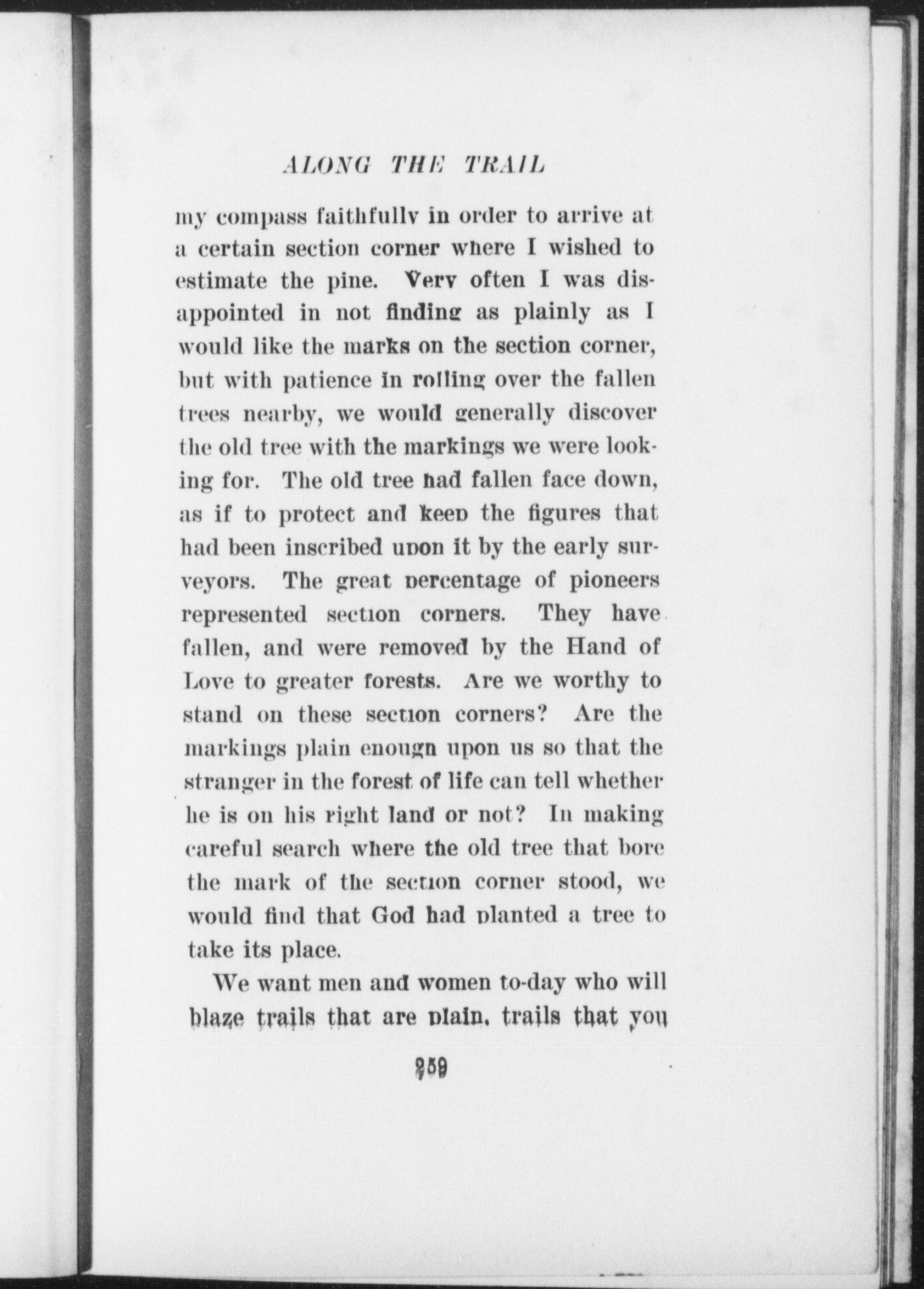 ALONG THE TRAIL

my compass faithfully in order to arrive at a certain section corner where I wished to estimate the pine. Very often I was disappointed in not finding as plainly as I would like the marks on the section corner, but with patience in rolling over the fallen trees nearby, we would generally discover the old tree with the markings we were looking for. The old tree had fallen face down, as if to protect and keep the figures that had been inscribed upon it by the early surveyors. The great percentage of pioneers represented section corners. They have fallen, and were removed by the Hand of Love to greater forests. Are we worthy to stand on these section corners? Are the markings plain enough upon us so that the stranger in the forest of life can tell whether he is on his right land or not? In making careful search where the old tree that bore the mark of the section corner stood, we would find that God had planted a tree to take its place.

We want men and women to-day who will blaze trails that are plain, trails that you

259